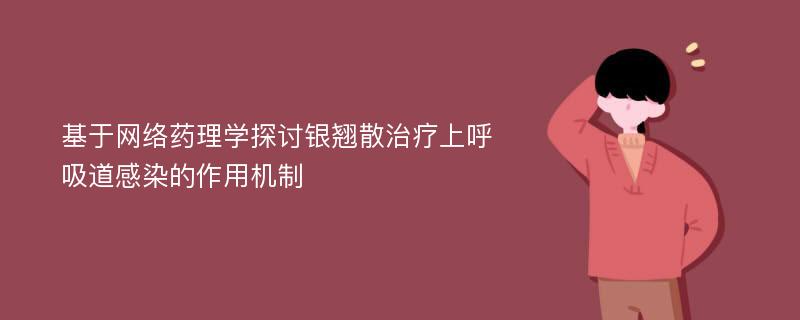 基于网络药理学探讨银翘散治疗上呼吸道感染的作用机制